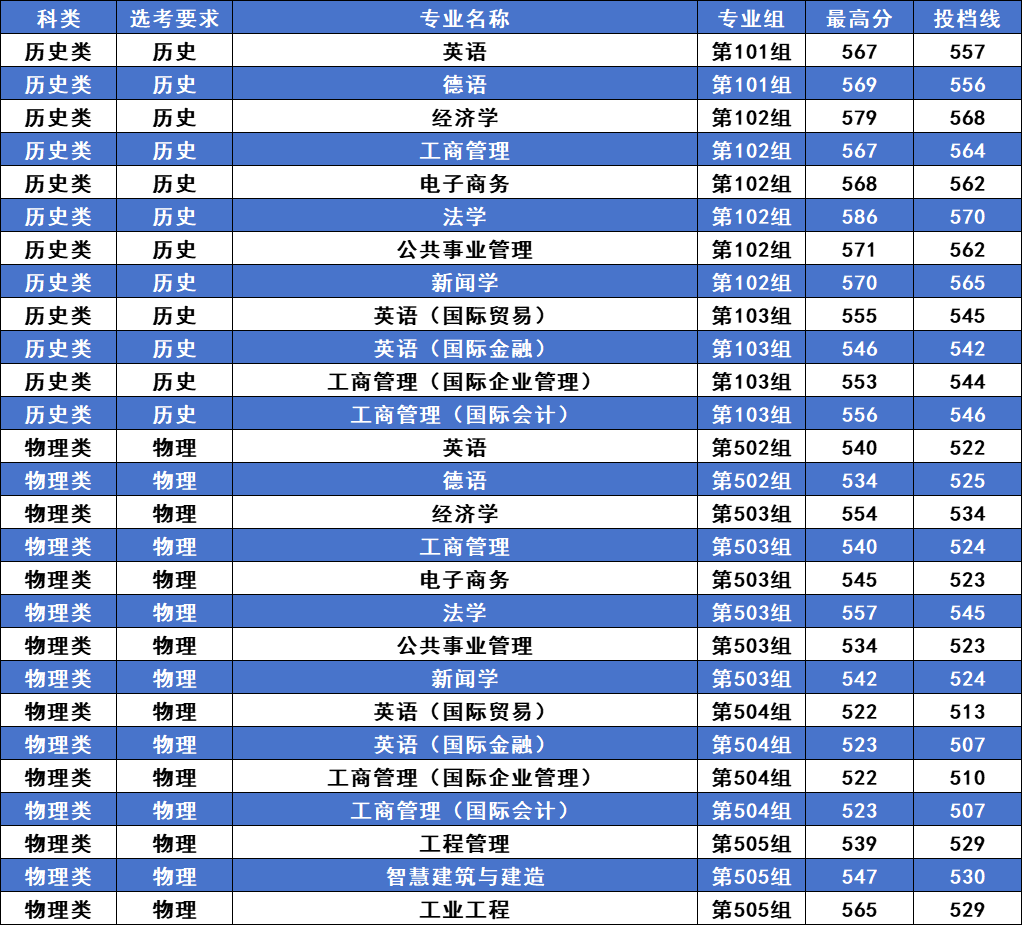 | 科类 | 选考要求 | 专业名称 | 专业组 | 最高分 | 投档线 |
|---|---|---|---|---|---|
| 历史类 | 历史 | 英语 | 第101组 | 567 | 557 |
| 历史类 | 历史 | 德语 | 第101组 | 569 | 556 |
| 历史类 | 历史 | 经济学 | 第102组 | 579 | 568 |
| 历史类 | 历史 | 工商管理 | 第102组 | 567 | 564 |
| 历史类 | 历史 | 电子商务 | 第102组 | 568 | 562 |
| 历史类 | 历史 | 法学 | 第102组 | 586 | 570 |
| 历史类 | 历史 | 公共事业管理 | 第102组 | 571 | 562 |
| 历史类 | 历史 | 新闻学 | 第102组 | 570 | 565 |
| 历史类 | 历史 | 英语（国际贸易） | 第103组 | 555 | 545 |
| 历史类 | 历史 | 英语（国际金融） | 第103组 | 546 | 542 |
| 历史类 | 历史 | 工商管理（国际企业管理） | 第103组 | 553 | 544 |
| 历史类 | 历史 | 工商管理（国际会计） | 第103组 | 556 | 546 |
| 物理类 | 物理 | 英语 | 第502组 | 540 | 522 |
| 物理类 | 物理 | 德语 | 第502组 | 534 | 525 |
| 物理类 | 物理 | 经济学 | 第503组 | 554 | 534 |
| 物理类 | 物理 | 工商管理 | 第503组 | 540 | 524 |
| 物理类 | 物理 | 电子商务 | 第503组 | 545 | 523 |
| 物理类 | 物理 | 法学 | 第503组 | 557 | 545 |
| 物理类 | 物理 | 公共事业管理 | 第503组 | 534 | 523 |
| 物理类 | 物理 | 新闻学 | 第503组 | 542 | 524 |
| 物理类 | 物理 | 英语（国际贸易） | 第504组 | 522 | 513 |
| 物理类 | 物理 | 英语（国际金融） | 第504组 | 523 | 507 |
| 物理类 | 物理 | 工商管理（国际企业管理） | 第504组 | 522 | 510 |
| 物理类 | 物理 | 工商管理（国际会计） | 第504组 | 523 | 507 |
| 物理类 | 物理 | 工程管理 | 第505组 | 539 | 529 |
| 物理类 | 物理 | 智慧建筑与建造 | 第505组 | 547 | 530 |
| 物理类 | 物理 | 工业工程 | 第505组 | 565 | 529 |